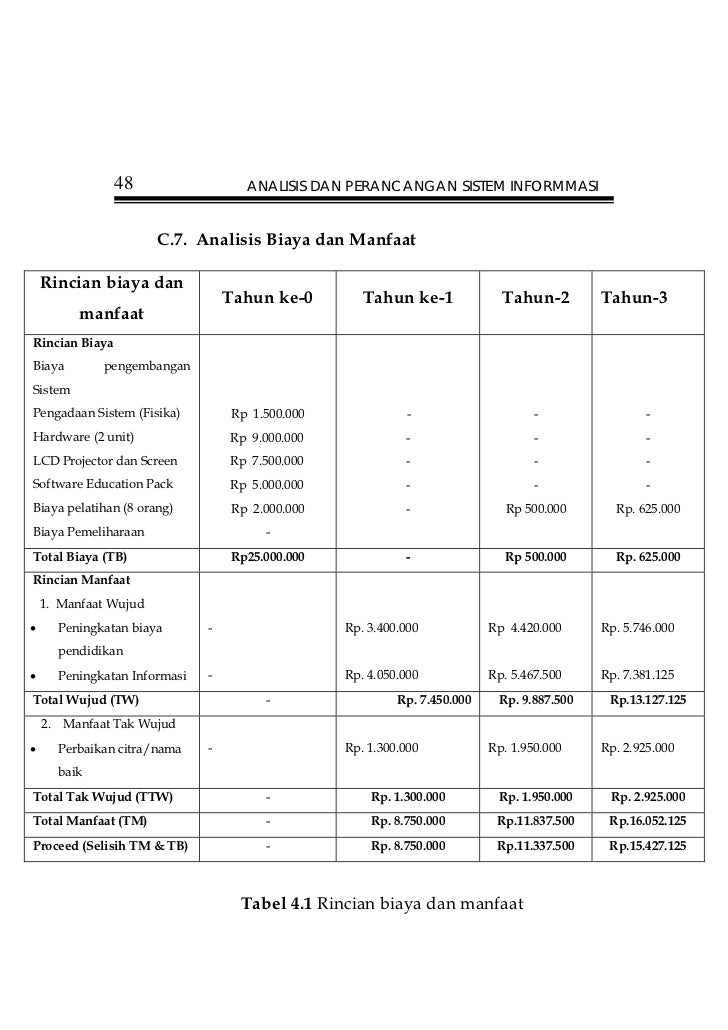 48 ANALISIS DAN PERANCANGAN SISTEM INFORMMASI

C.7. Analisis Biaya dan Manfaat

| Rincian biaya dan manfaat | Tahun ke-0 | Tahun ke-1 | Tahun-2 | Tahun-3 |
|---|---|---|---|---|
| Rincian Biaya | | | | |
| Biaya pengembangan Sistem | | | | |
| Pengadaan Sistem (Fisika) | Rp 1.500.000 | - | - | - |
| Hardware (2 unit) | Rp 9.000.000 | - | - | - |
| LCD Projector dan Screen | Rp 7.500.000 | - | - | - |
| Software Education Pack | Rp 5.000.000 | - | - | - |
| Biaya pelatihan (8 orang) | Rp 2.000.000 | - | Rp 500.000 | Rp. 625.000 |
| Biaya Pemeliharaan | - | | | |
| Total Biaya (TB) | Rp25.000.000 | - | Rp 500.000 | Rp. 625.000 |
| Rincian Manfaat | | | | |
| 1. Manfaat Wujud | | | | |
| • Peningkatan biaya pendidikan | - | Rp. 3.400.000 | Rp 4.420.000 | Rp. 5.746.000 |
| • Peningkatan Informasi | - | Rp. 4.050.000 | Rp. 5.467.500 | Rp. 7.381.125 |
| Total Wujud (TW) | - | Rp. 7.450.000 | Rp. 9.887.500 | Rp.13.127.125 |
| 2. Manfaat Tak Wujud | | | | |
| • Perbaikan citra/nama baik | - | Rp. 1.300.000 | Rp. 1.950.000 | Rp. 2.925.000 |
| Total Tak Wujud (TTW) | - | Rp. 1.300.000 | Rp. 1.950.000 | Rp. 2.925.000 |
| Total Manfaat (TM) | - | Rp. 8.750.000 | Rp.11.837.500 | Rp.16.052.125 |
| Proceed (Selisih TM & TB) | - | Rp. 8.750.000 | Rp.11.337.500 | Rp.15.427.125 |

Tabel 4.1 Rincian biaya dan manfaat